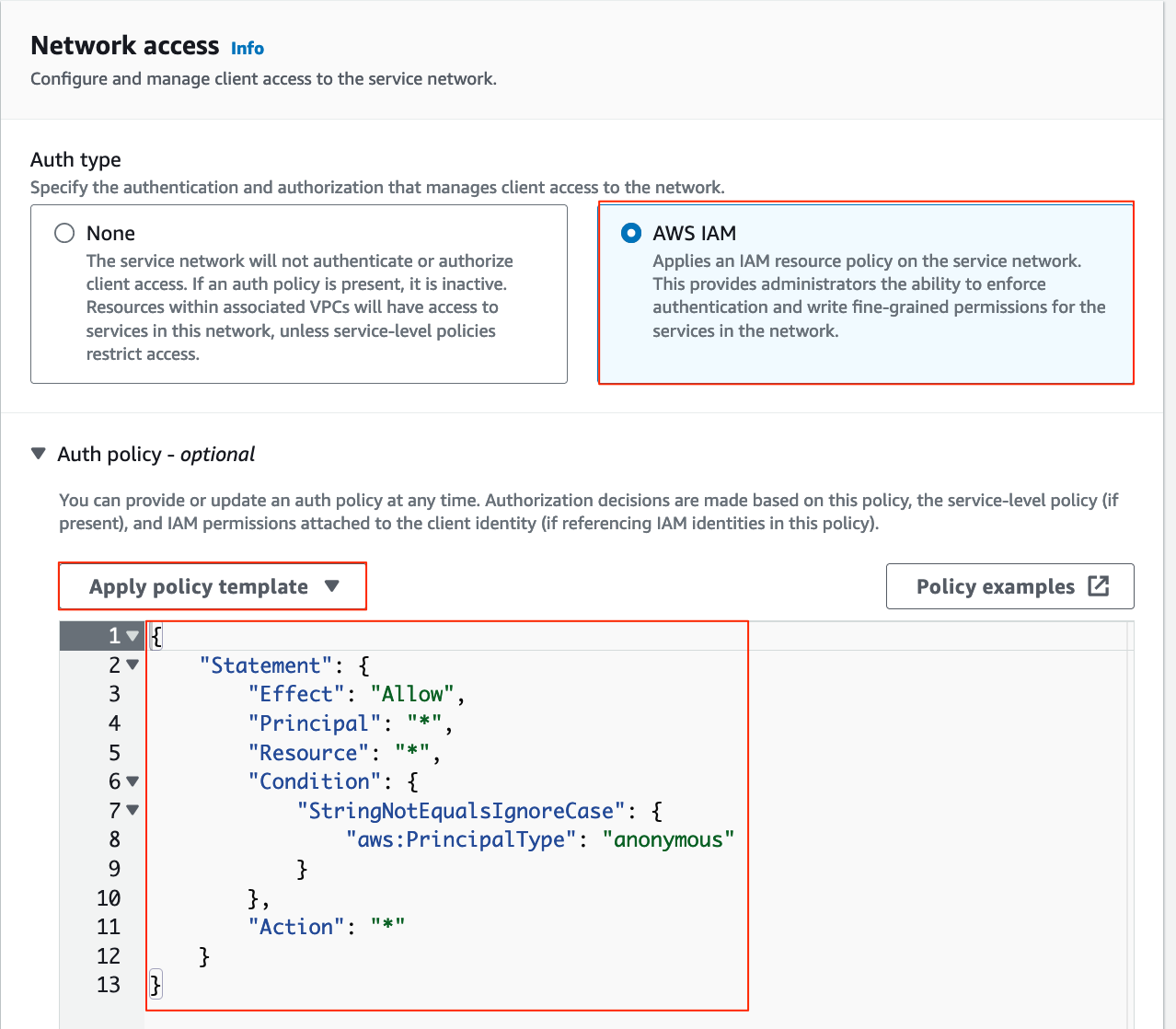 Network access Info
Configure and manage client access to the service network.

Auth type
Specify the authentication and authorization that manages client access to the network.

None
The service network will not authenticate or authorize client access. If an auth policy is present, it is inactive. Resources within associated VPCs will have access to services in this network, unless service-level policies restrict access.

AWS IAM
Applies an IAM resource policy on the service network. This provides administrators the ability to enforce authentication and write fine-grained permissions for the services in the network.

Auth policy - optional

You can provide or update an auth policy at any time. Authorization decisions are made based on this policy, the service-level policy (if present), and IAM permissions attached to the client identity (if referencing IAM identities in this policy).

Apply policy template

Policy examples

1 {
2 "Statement": {
3 "Effect": "Allow",
4 "Principal": "*",
5 "Resource": "*",
6 "Condition": {
7 "StringNotEqualsIgnoreCase": {
8 "aws:PrincipalType": "anonymous"
9 }
10 },
11 "Action": "*"
12 }
13 }